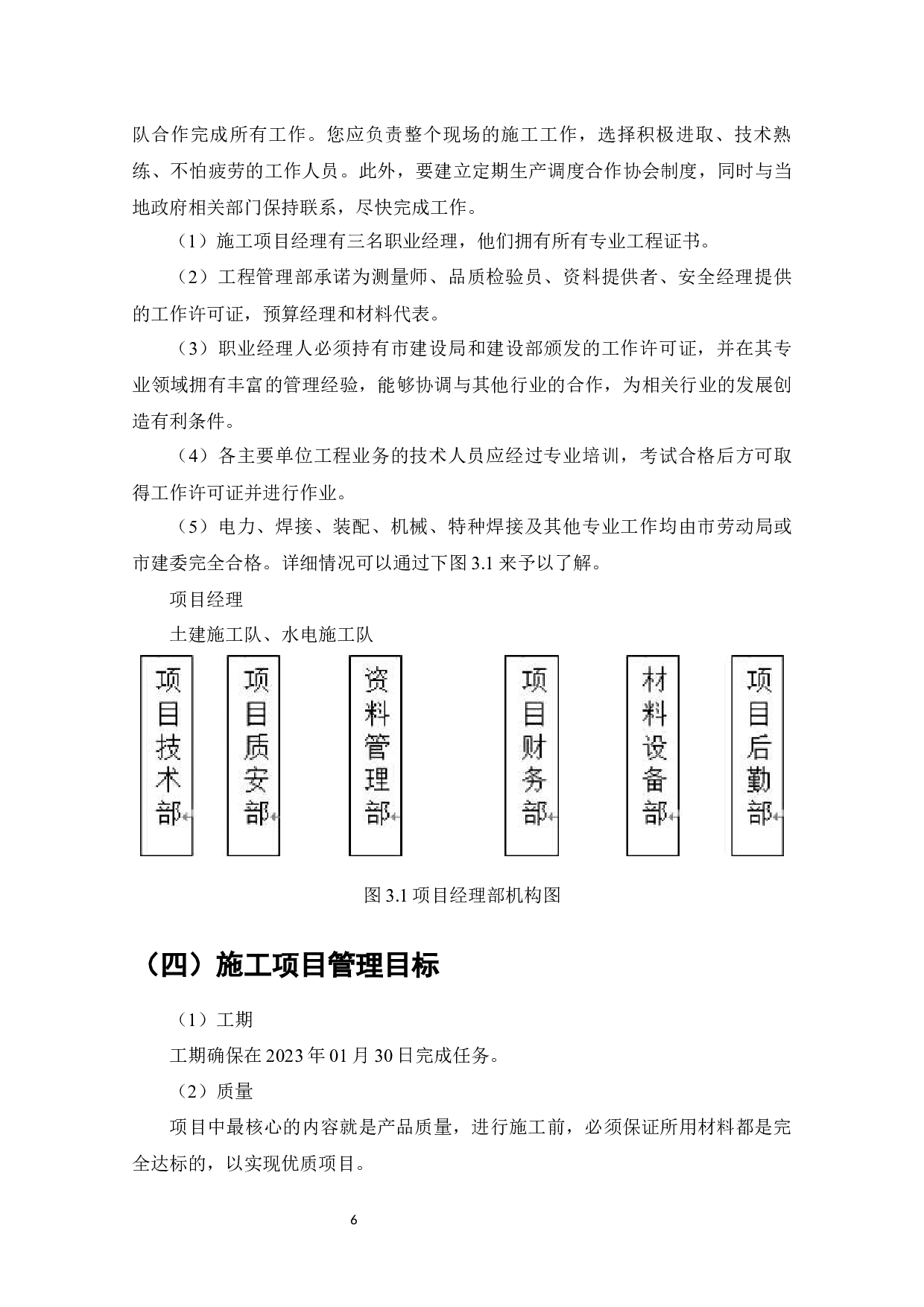 队合作完成所有工作。您应负责整个现场的施工工作，选择积极进取、技术熟练、不怕疲劳的工作人员。此外，要建立定期生产调度合作协会制度，同时与当地政府相关部门保持联系，尽快完成工作。

（1）施工项目经理有三名职业经理，他们拥有所有专业工程证书。

（2）工程管理部承诺为测量师、品质检验员、资料提供者、安全经理提供的工作许可证，预算经理和材料代表。

（3）职业经理人必须持有市建设局和建设部颁发的工作许可证，并在其专业领域拥有丰富的管理经验，能够协调与其他行业的合作，为相关行业的发展创造有利条件。

（4）各主要单位工程业务的技术人员应经过专业培训，考试合格后方可取得工作许可证并进行作业。

（5）电力、焊接、装配、机械、特种焊接及其他专业工作均由市劳动局或市建委完全合格。详细情况可以通过下图 3.1 来予以了解。

项目经理

土建施工队、水电施工队

项目技术部

项目质安部

资料管理部

项目财务部

材料设备部

项目后勤部

图 3.1 项目经理部机构图

（四）施工项目管理目标

（1）工期

工期确保在 2023 年 01 月 30 日完成任务。

（2）质量

项目中最核心的内容就是产品质量，进行施工前，必须保证所用材料都是完全达标的，以实现优质项目。

6